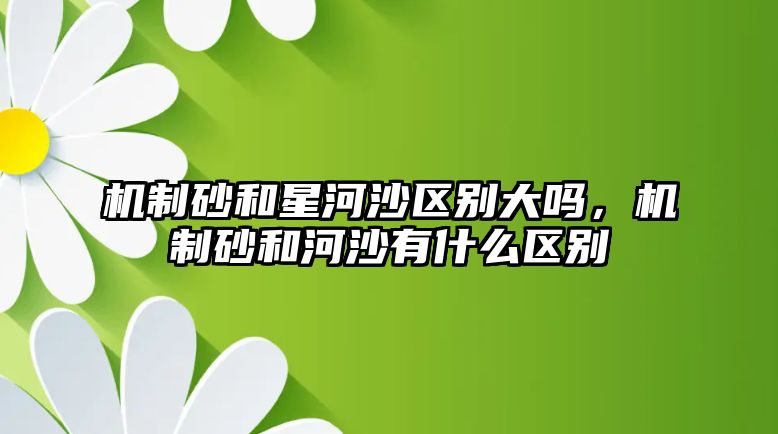 机制砂和星河沙区别大吗，机制砂和河沙有什么区别